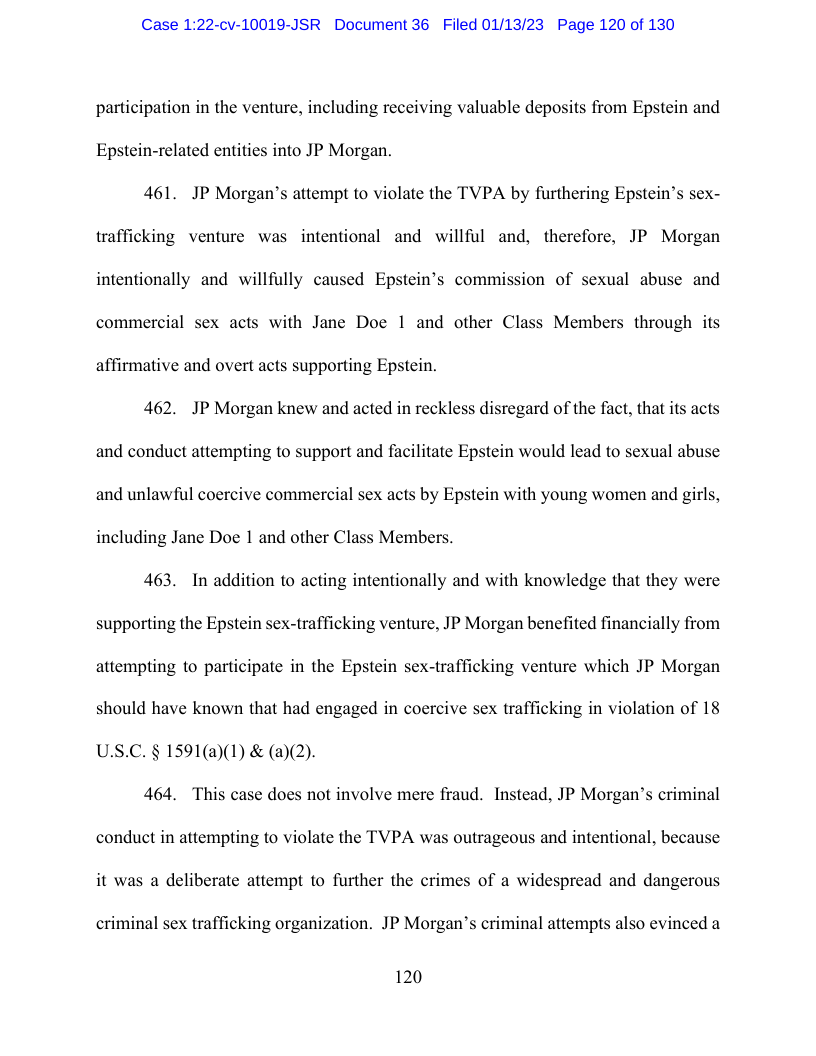 Case 1:22-cv-10019-JSR Document 36 Filed 01/13/23 Page 120 of 130

participation in the venture, including receiving valuable deposits from Epstein and Epstein-related entities into JP Morgan.

461. JP Morgan's attempt to violate the TVPA by furthering Epstein's sex-trafficking venture was intentional and willful and, therefore, JP Morgan intentionally and willfully caused Epstein's commission of sexual abuse and commercial sex acts with Jane Doe 1 and other Class Members through its affirmative and overt acts supporting Epstein.

462. JP Morgan knew and acted in reckless disregard of the fact, that its acts and conduct attempting to support and facilitate Epstein would lead to sexual abuse and unlawful coercive commercial sex acts by Epstein with young women and girls, including Jane Doe 1 and other Class Members.

463. In addition to acting intentionally and with knowledge that they were supporting the Epstein sex-trafficking venture, JP Morgan benefited financially from attempting to participate in the Epstein sex-trafficking venture which JP Morgan should have known that had engaged in coercive sex trafficking in violation of 18 U.S.C. § 1591(a)(1) & (a)(2).

464. This case does not involve mere fraud. Instead, JP Morgan's criminal conduct in attempting to violate the TVPA was outrageous and intentional, because it was a deliberate attempt to further the crimes of a widespread and dangerous criminal sex trafficking organization. JP Morgan's criminal attempts also evinced a

120